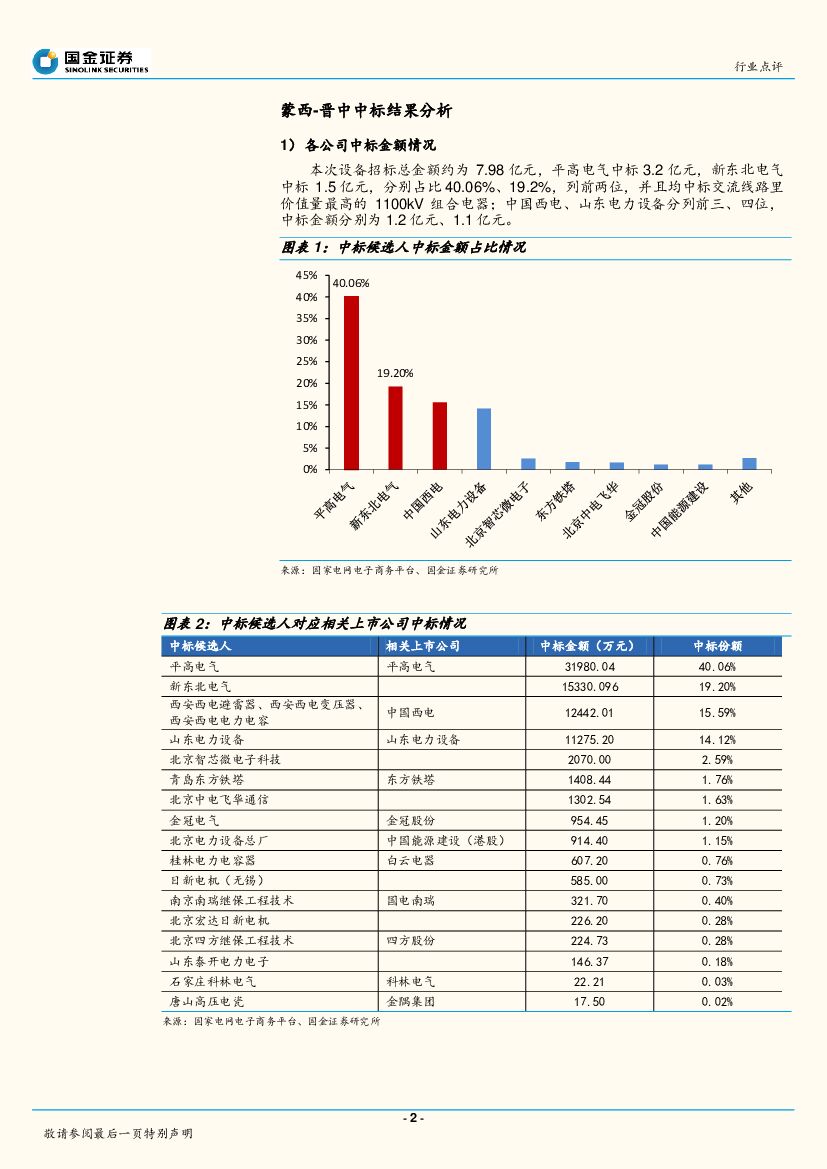 国金证券
SINOLINK SECURITIES

行业点评

蒙西-晋中中标结果分析

1）各公司中标金额情况

本次设备招标总金额约为 7.98 亿元，平高电气中标 3.2 亿元，新东北电气中标 1.5 亿元，分别占比 40.06%、19.2%，列前两位，并且均中标交流线路里价值量最高的 1100kV 组合电器；中国西电、山东电力设备分列前三、四位，中标金额分别为 1.2 亿元、1.1 亿元。

图表 1：中标候选人中标金额占比情况

45%
40%
35%
30%
25%
20%
15%
10%
5%
0%

40.06%
19.20%

平高电气
新东北电气
中国西电
山东电力设备
北京智芯微电子
东方铁塔
北京中电飞华
金冠股份
中国能源建设
其他

来源：国家电网电子商务平台、国金证券研究所

图表 2：中标候选人对应相关上市公司中标情况

| 中标候选人 | 相关上市公司 | 中标金额（万元） | 中标份额 |
|---|---|---|---|
| 平高电气 | 平高电气 | 31980.04 | 40.06% |
| 新东北电气 |  | 15330.096 | 19.20% |
| 西安西电避雷器、西安西电变压器、西安西电电力电容 | 中国西电 | 12442.01 | 15.59% |
| 山东电力设备 | 山东电力设备 | 11275.20 | 14.12% |
| 北京智芯微电子科技 |  | 2070.00 | 2.59% |
| 青岛东方铁塔 | 东方铁塔 | 1408.44 | 1.76% |
| 北京中电飞华通信 |  | 1302.54 | 1.63% |
| 金冠电气 | 金冠股份 | 954.45 | 1.20% |
| 北京电力设备总厂 | 中国能源建设（港股） | 914.40 | 1.15% |
| 桂林电力电容器 | 白云电器 | 607.20 | 0.76% |
| 日新电机（无锡） |  | 585.00 | 0.73% |
| 南京南瑞继保工程技术 | 国电南瑞 | 321.70 | 0.40% |
| 北京宏达日新电机 |  | 226.20 | 0.28% |
| 北京四方继保工程技术 | 四方股份 | 224.73 | 0.28% |
| 山东泰开电力电子 |  | 146.37 | 0.18% |
| 石家庄科林电气 | 科林电气 | 22.21 | 0.03% |
| 唐山高压电瓷 | 金隅集团 | 17.50 | 0.02% |

来源：国家电网电子商务平台、国金证券研究所

- 2 -

敬请参阅最后一页特别声明